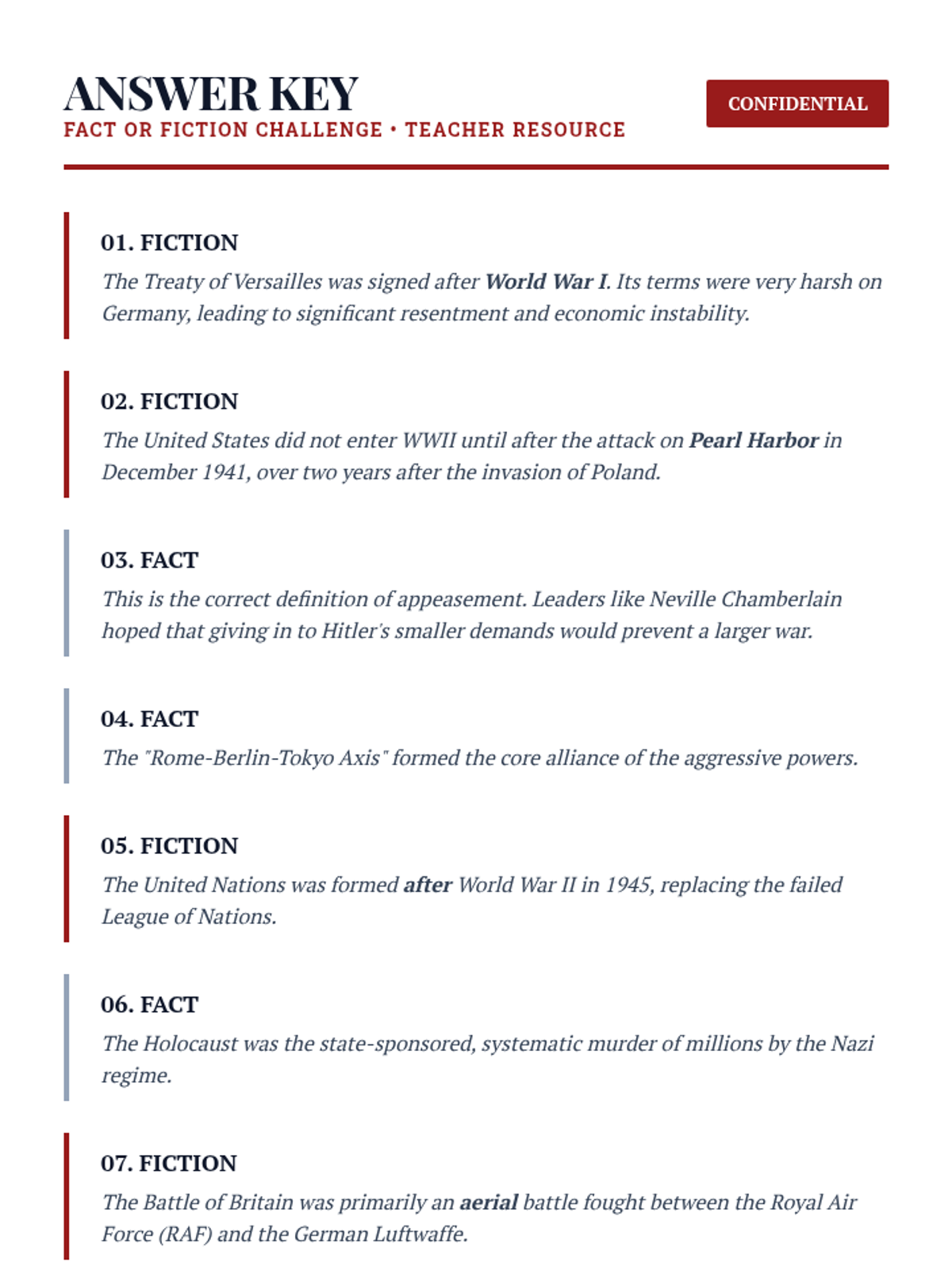 ANSWER KEY
FACT OR FICTION CHALLENGE • TEACHER RESOURCE

CONFIDENTIAL

01. FICTION
The Treaty of Versailles was signed after World War I. Its terms were very harsh on Germany, leading to significant resentment and economic instability.

02. FICTION
The United States did not enter WWII until after the attack on Pearl Harbor in December 1941, over two years after the invasion of Poland.

03. FACT
This is the correct definition of appeasement. Leaders like Neville Chamberlain hoped that giving in to Hitler's smaller demands would prevent a larger war.

04. FACT
The "Rome-Berlin-Tokyo Axis" formed the core alliance of the aggressive powers.

05. FICTION
The United Nations was formed after World War II in 1945, replacing the failed League of Nations.

06. FACT
The Holocaust was the state-sponsored, systematic murder of millions by the Nazi regime.

07. FICTION
The Battle of Britain was primarily an aerial battle fought between the Royal Air Force (RAF) and the German Luftwaffe.